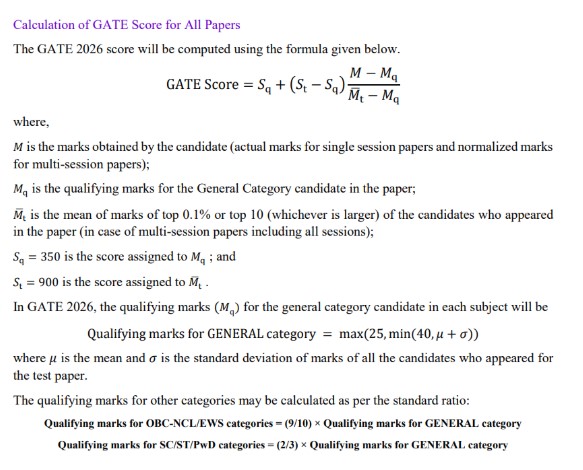 Calculation of GATE Score for All Papers

The GATE 2026 score will be computed using the formula given below.

$\text{GATE Score} = S_q + (S_t - S_q)\frac{M - M_q}{\bar{M}_t - M_q}$

where,

$M$ is the marks obtained by the candidate (actual marks for single session papers and normalized marks for multi-session papers);

$M_q$ is the qualifying marks for the General Category candidate in the paper;

$\bar{M}_t$ is the mean of marks of top 0.1% or top 10 (whichever is larger) of the candidates who appeared in the paper (in case of multi-session papers including all sessions);

$S_q = 350$ is the score assigned to $M_q$ ; and

$S_t = 900$ is the score assigned to $\bar{M}_t$ .

In GATE 2026, the qualifying marks ($M_q$) for the general category candidate in each subject will be

$\text{Qualifying marks for GENERAL category} = \max(25, \min(40, \mu + \sigma))$

where $\mu$ is the mean and $\sigma$ is the standard deviation of marks of all the candidates who appeared for the test paper.

The qualifying marks for other categories may be calculated as per the standard ratio:

Qualifying marks for OBC-NCL/EWS categories = (9/10) × Qualifying marks for GENERAL category

Qualifying marks for SC/ST/PwD categories = (2/3) × Qualifying marks for GENERAL category